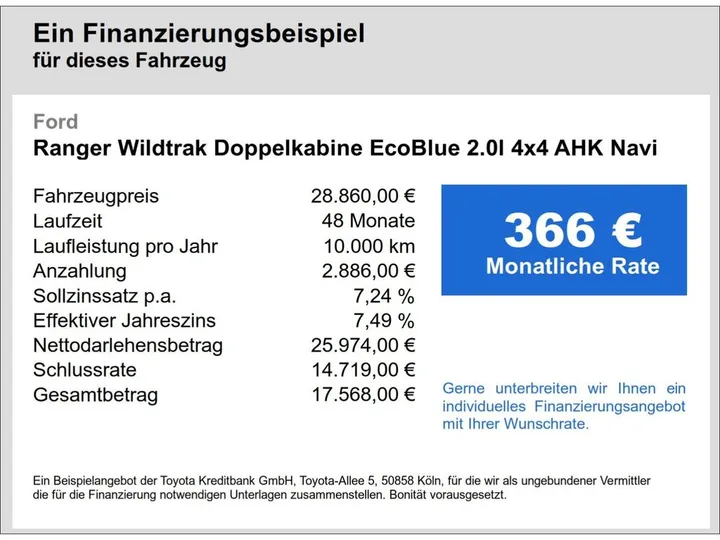 Ein Finanzierungsbeispiel
für dieses Fahrzeug

Ford
Ranger Wildtrak Doppelkabine EcoBlue 2.0l 4x4 AHK Navi

Fahrzeugpreis 28.860,00 €
Laufzeit 48 Monate
Laufleistung pro Jahr 10.000 km
Anzahlung 2.886,00 €
Sollzinssatz p.a. 7,24 %
Effektiver Jahreszins 7,49 %
Nettodarlehensbetrag 25.974,00 €
Schlussrate 14.719,00 €
Gesamtbetrag 17.568,00 €

366 €
Monatliche Rate

Gerne unterbreiten wir Ihnen ein individuelles Finanzierungsangebot mit Ihrer Wunschrate.

Ein Beispielangebot der Toyota Kreditbank GmbH, Toyota-Allee 5, 50858 Köln, für die wir als ungebundener Vermittler die für die Finanzierung notwendigen Unterlagen zusammenstellen. Bonität vorausgesetzt.